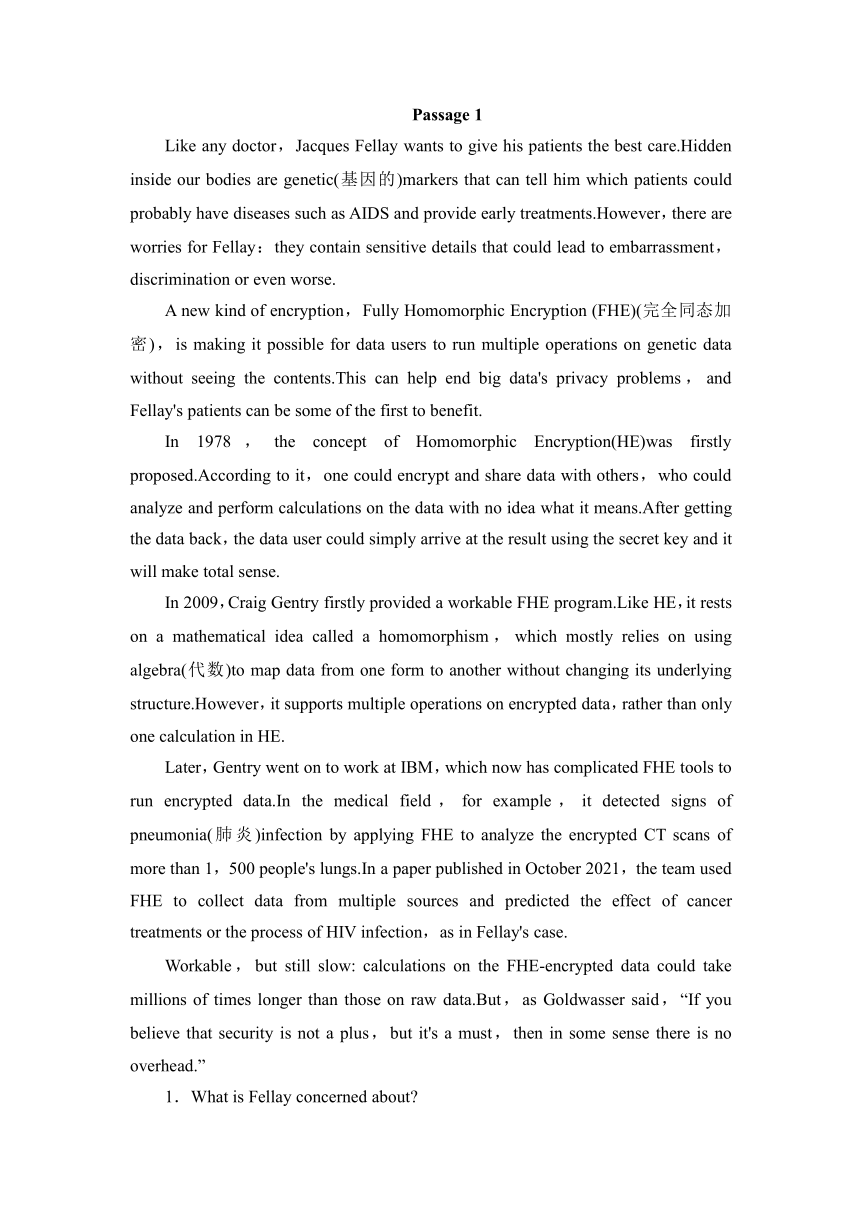 Passage 1

Like any doctor，Jacques Fellay wants to give his patients the best care.Hidden inside our bodies are genetic(基因的)markers that can tell him which patients could probably have diseases such as AIDS and provide early treatments.However，there are worries for Fellay：they contain sensitive details that could lead to embarrassment，discrimination or even worse.

A new kind of encryption，Fully Homomorphic Encryption (FHE)(完全同态加密)，is making it possible for data users to run multiple operations on genetic data without seeing the contents.This can help end big data's privacy problems，and Fellay's patients can be some of the first to benefit.

In 1978，the concept of Homomorphic Encryption(HE)was firstly proposed.According to it，one could encrypt and share data with others，who could analyze and perform calculations on the data with no idea what it means.After getting the data back，the data user could simply arrive at the result using the secret key and it will make total sense.

In 2009，Craig Gentry firstly provided a workable FHE program.Like HE，it rests on a mathematical idea called a homomorphism，which mostly relies on using algebra(代数)to map data from one form to another without changing its underlying structure.However，it supports multiple operations on encrypted data，rather than only one calculation in HE.

Later，Gentry went on to work at IBM，which now has complicated FHE tools to run encrypted data.In the medical field，for example，it detected signs of pneumonia(肺炎)infection by applying FHE to analyze the encrypted CT scans of more than 1，500 people's lungs.In a paper published in October 2021，the team used FHE to collect data from multiple sources and predicted the effect of cancer treatments or the process of HIV infection，as in Fellay's case.

Workable，but still slow: calculations on the FHE-encrypted data could take millions of times longer than those on raw data.But，as Goldwasser said，“If you believe that security is not a plus，but it's a must，then in some sense there is no overhead.”

1．What is Fellay concerned about?